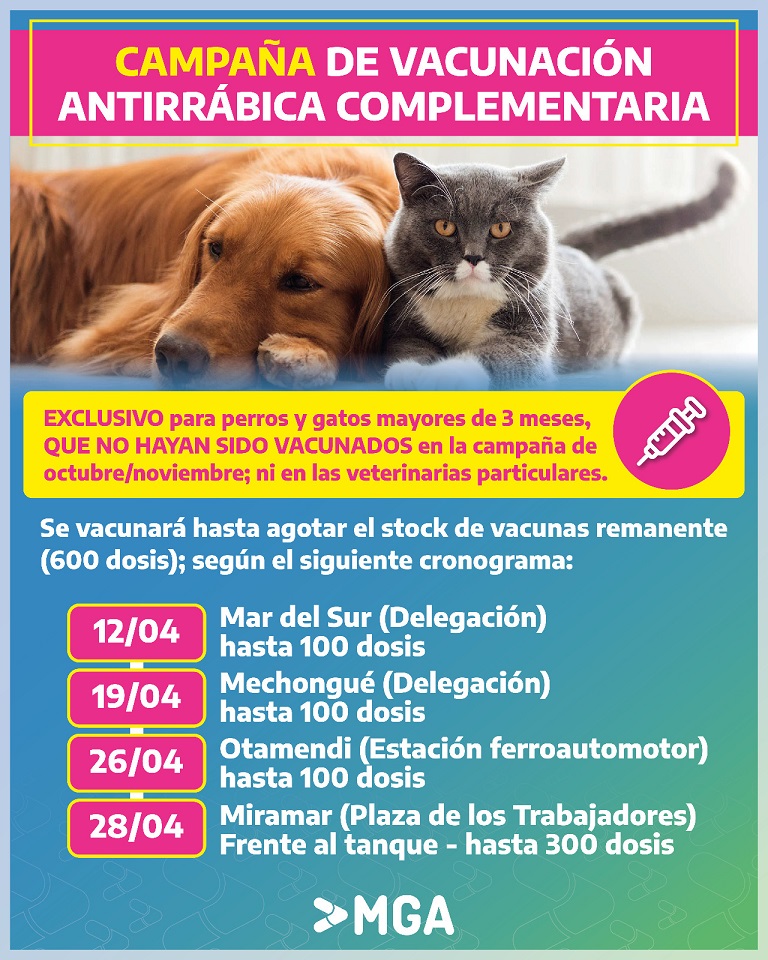 CAMPAÑA DE VACUNACIÓN ANTIRRÁBICA COMPLEMENTARIA

EXCLUSIVO para perros y gatos mayores de 3 meses, QUE NO HAYAN SIDO VACUNADOS en la campaña de octubre/noviembre; ni en las veterinarias particulares.

Se vacunará hasta agotar el stock de vacunas remanente (600 dosis); según el siguiente cronograma:

12/04 Mar del Sur (Delegación) hasta 100 dosis

19/04 Mechongué (Delegación) hasta 100 dosis

26/04 Otamendi (Estación ferroautomotor) hasta 100 dosis

28/04 Miramar (Plaza de los Trabajadores) Frente al tanque - hasta 300 dosis

MGA